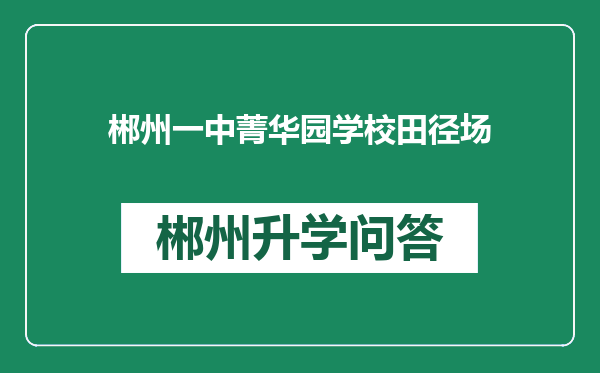 郴州一中菁华园学校田径场

郴州升学问答